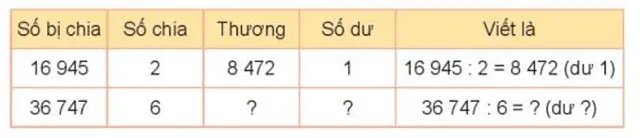 | Số bị chia | Số chia | Thương | Số dư | Viết là |
|---|---|---|---|---|
| 16 945 | 2 | 8 472 | 1 | 16 945 : 2 = 8 472 (dư 1) |
| 36 747 | 6 | ? | ? | 36 747 : 6 = ? (dư ?) |